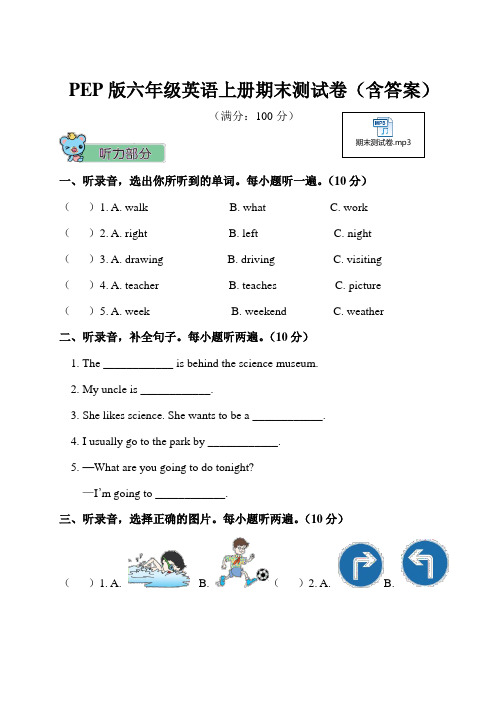 PEP 版六年级英语上册期末测试卷（含答案）

（满分：100 分）

MP3

期末测试卷.mp3

听力部分

一、听录音，选出你所听到的单词。每小题听一遍。(10 分)

(　) 1. A. walk　B. what　C. work

(　) 2. A. right　B. left　C. night

(　) 3. A. drawing　B. driving　C. visiting

(　) 4. A. teacher　B. teaches　C. picture

(　) 5. A. week　B. weekend　C. weather

二、听录音，补全句子。每小题听两遍。(10 分)

1. The ____________ is behind the science museum.

2. My uncle is ____________.

3. She likes science. She wants to be a ____________.

4. I usually go to the park by ____________.

5. —What are you going to do tonight?

—I'm going to ____________.

三、听录音，选择正确的图片。每小题听两遍。(10 分)

(　) 1. A.　B.　(　) 2. A.　B.